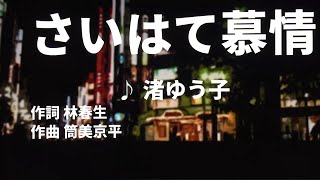 さいはて慕情

♪ 渚ゆう子

作詞 林春生
作曲 筒美京平